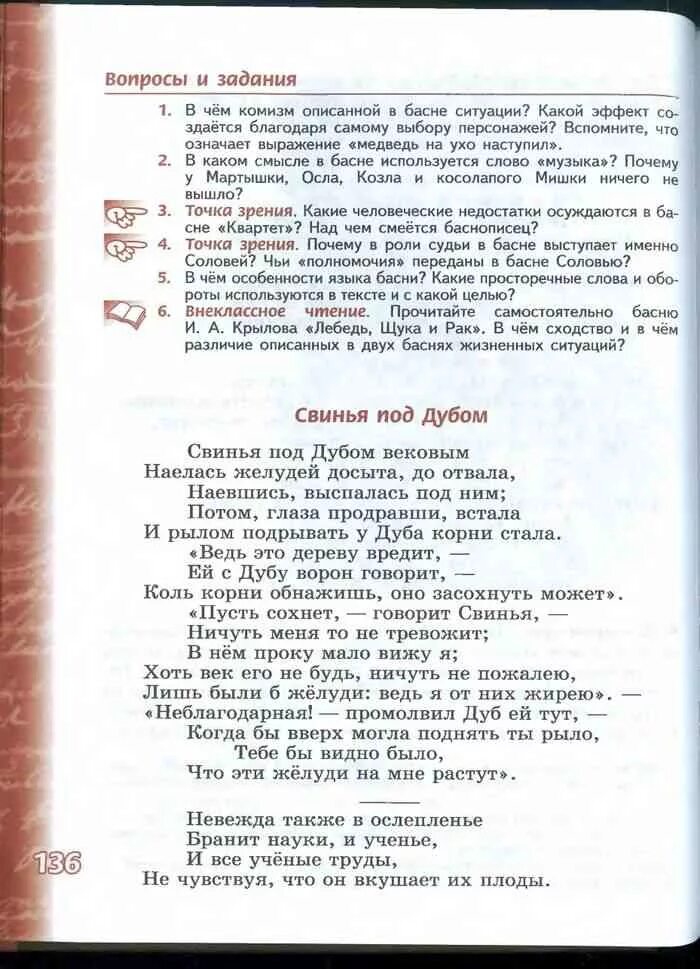 Вопросы и задания

1. В чём комизм описанной в басне ситуации? Какой эффект создаётся благодаря самому выбору персонажей? Вспомните, что означает выражение «медведь на ухо наступил».
2. В каком смысле в басне используется слово «музыка»? Почему у Мартышки, Осла, Козла и косолапого Мишки ничего не вышло?
3. Точка зрения. Какие человеческие недостатки осуждаются в басне «Квартет»? Над чем смеётся баснописец?
4. Точка зрения. Почему в роли судьи в басне выступает именно Соловей? Чьи «полномочия» переданы в басне Соловью?
5. В чём особенности языка басни? Какие просторечные слова и обороты используются в тексте и с какой целью?
6. Внеклассное чтение. Прочитайте самостоятельно басню И. А. Крылова «Лебедь, Щука и Рак». В чём сходство и в чём различие описанных в двух баснях жизненных ситуаций?

Свинья под Дубом

Свинья под Дубом вековым
Наелась желудей досыта, до отвала,
Наевшись, выспалась под ним;
Потом, глаза продравши, встала
И рылом подрывать у Дуба корни стала.
«Ведь это дереву вредит, —
Ей с Дубу ворон говорит, —
Коль корни обнажишь, оно засохнуть может».
«Пусть сохнет, — говорит Свинья, —
Ничуть меня то не тревожит;
В нём проку мало вижу я;
Хоть век его не будь, ничуть не пожалею,
Лишь были б жёлуди: ведь я от них жирею». —
«Неблагодарная! — промолвил Дуб ей тут, —
Когда бы вверх могла поднять ты рыло,
Тебе бы видно было,
Что эти жёлуди на мне растут».

Невежда также в ослепленье
Бранит науки, и ученье,
И все учёные труды,
Не чувствуя, что он вкушает их плоды.

136